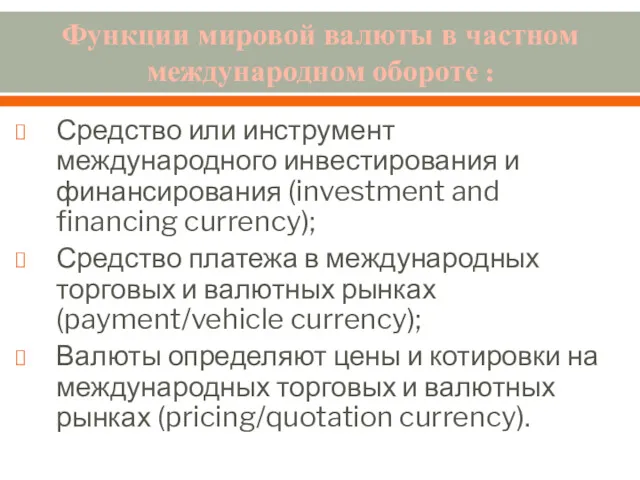 Функции мировой валюты в частном международном обороте :

Средство или инструмент международного инвестирования и финансирования (investment and financing currency);

Средство платежа в международных торговых и валютных рынках (payment/vehicle currency);

Валюты определяют цены и котировки на международных торговых и валютных рынках (pricing/quotation currency).